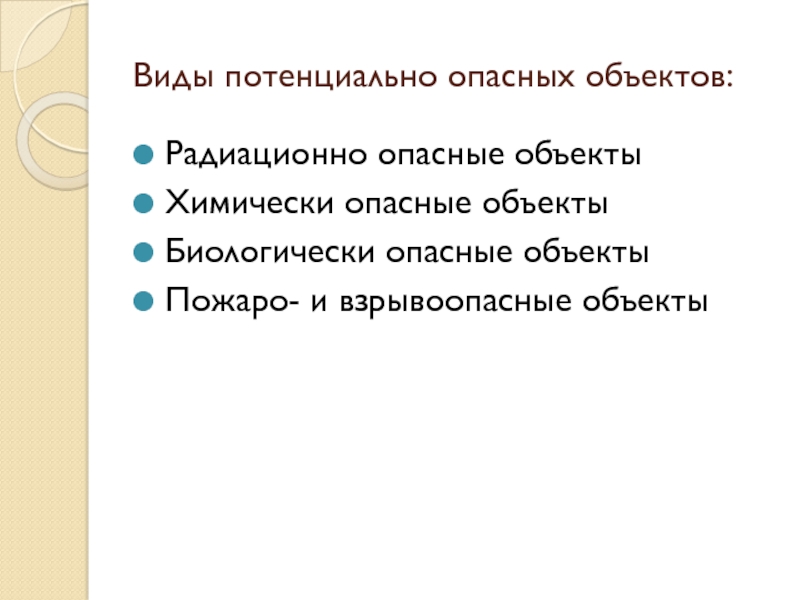 Виды потенциально опасных объектов:

• Радиационно опасные объекты
• Химически опасные объекты
• Биологически опасные объекты
• Пожаро- и взрывоопасные объекты